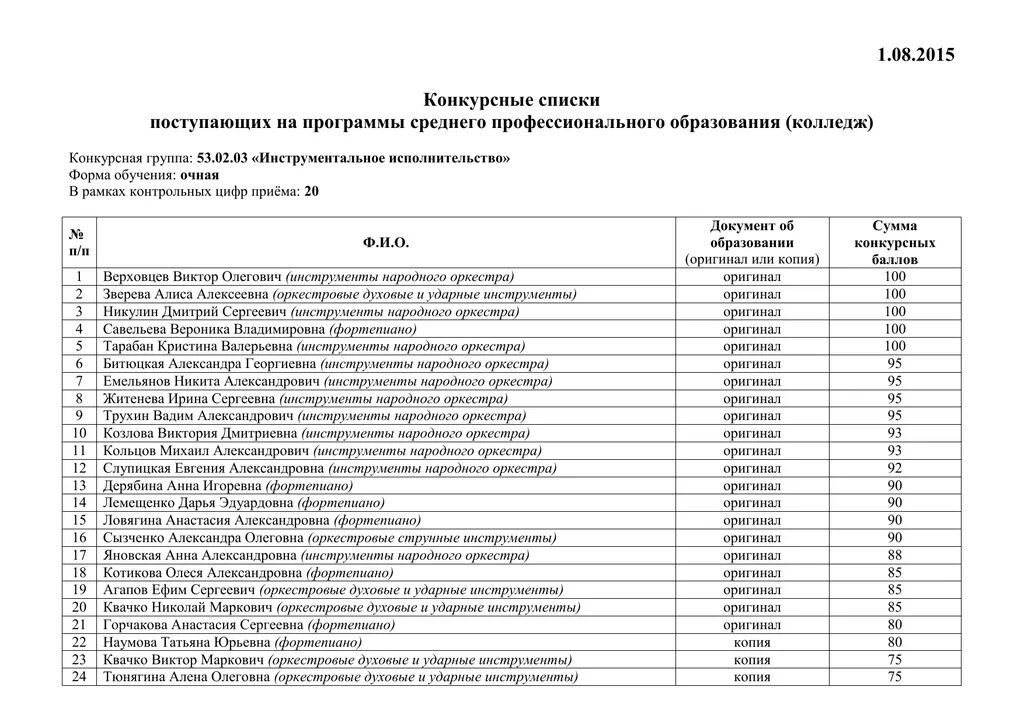 1.08.2015

Конкурсные списки
поступающих на программы среднего профессионального образования (колледж)

Конкурсная группа: 53.02.03 «Инструментальное исполнительство»
Форма обучения: очная
В рамках контрольных цифр приёма: 20

| № п/п | Ф.И.О. | Документ об образовании (оригинал или копия) | Сумма конкурсных баллов |
|---|---|---|---|
| 1 | Верховцев Виктор Олегович (инструменты народного оркестра) | оригинал | 100 |
| 2 | Зверева Алиса Алексеевна (оркестровые духовые и ударные инструменты) | оригинал | 100 |
| 3 | Никулин Дмитрий Сергеевич (инструменты народного оркестра) | оригинал | 100 |
| 4 | Савельева Вероника Владимировна (фортепиано) | оригинал | 100 |
| 5 | Тарабан Кристина Валерьевна (инструменты народного оркестра) | оригинал | 100 |
| 6 | Битюцкая Александра Георгиевна (инструменты народного оркестра) | оригинал | 95 |
| 7 | Емельянов Никита Александрович (инструменты народного оркестра) | оригинал | 95 |
| 8 | Житенева Ирина Сергеевна (инструменты народного оркестра) | оригинал | 95 |
| 9 | Трухин Вадим Александрович (инструменты народного оркестра) | оригинал | 95 |
| 10 | Козлова Виктория Дмитриевна (инструменты народного оркестра) | оригинал | 93 |
| 11 | Кольцов Михаил Александрович (инструменты народного оркестра) | оригинал | 93 |
| 12 | Слупицкая Евгения Александровна (инструменты народного оркестра) | оригинал | 92 |
| 13 | Дерябина Анна Игоревна (фортепиано) | оригинал | 90 |
| 14 | Лемещенко Дарья Эдуардовна (фортепиано) | оригинал | 90 |
| 15 | Ловягина Анастасия Александровна (фортепиано) | оригинал | 90 |
| 16 | Сызченко Александра Олеговна (оркестровые струнные инструменты) | оригинал | 90 |
| 17 | Яновская Анна Александровна (инструменты народного оркестра) | оригинал | 88 |
| 18 | Котикова Олеся Александровна (фортепиано) | оригинал | 85 |
| 19 | Агапов Ефим Сергеевич (оркестровые духовые и ударные инструменты) | оригинал | 85 |
| 20 | Квачко Николай Маркович (оркестровые духовые и ударные инструменты) | оригинал | 85 |
| 21 | Горчакова Анастасия Сергеевна (фортепиано) | оригинал | 80 |
| 22 | Наумова Татьяна Юрьевна (фортепиано) | копия | 80 |
| 23 | Квачко Виктор Маркович (оркестровые духовые и ударные инструменты) | копия | 75 |
| 24 | Тюнягина Алена Олеговна (оркестровые духовые и ударные инструменты) | копия | 75 |